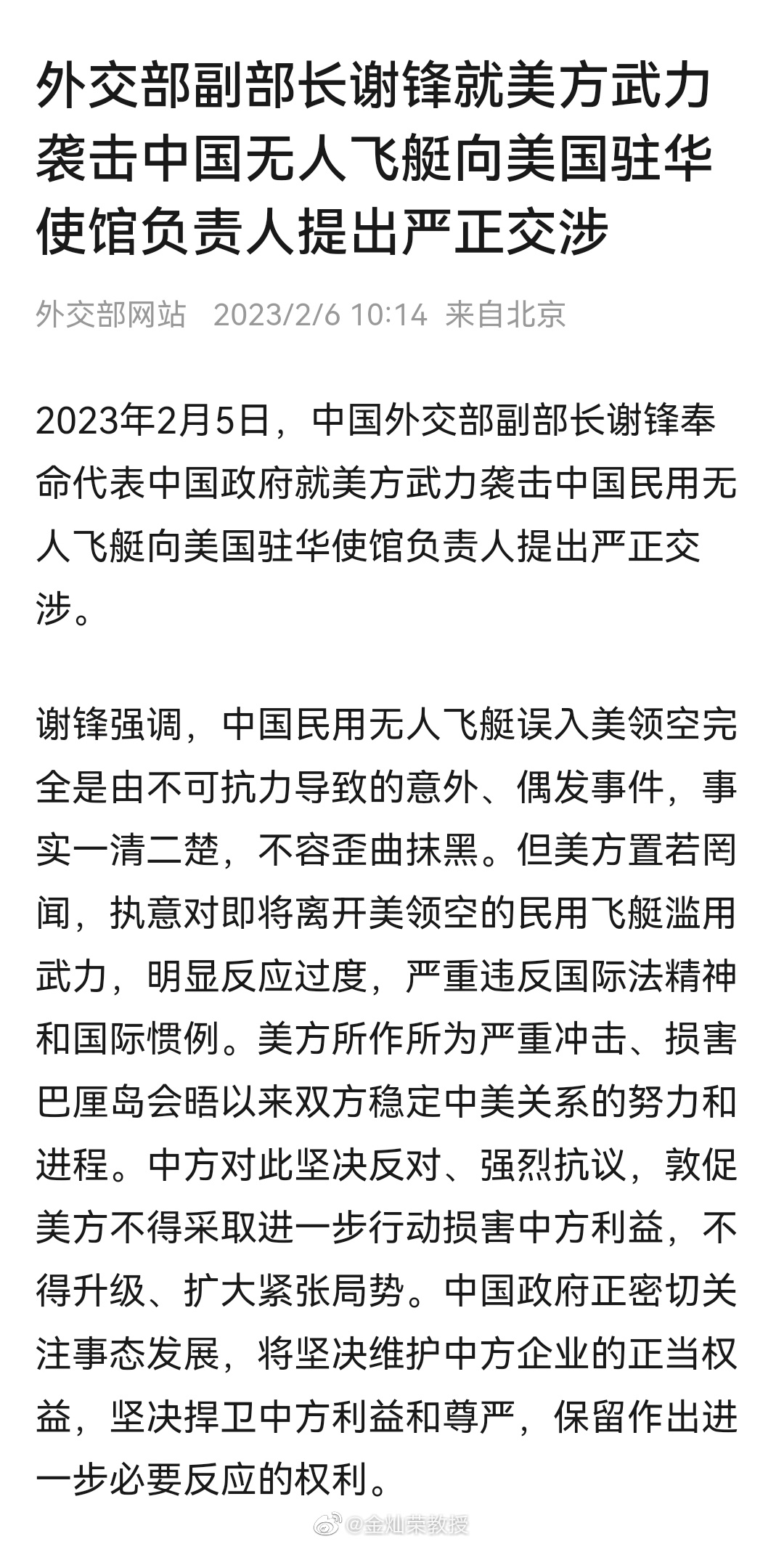 外交部副部长谢锋就美方武力袭击中国无人飞艇向美国驻华使馆负责人提出严正交涉

外交部网站 2023/2/6 10:14 来自北京

2023年2月5日，中国外交部副部长谢锋奉命代表中国政府就美方武力袭击中国民用无人飞艇向美国驻华使馆负责人提出严正交涉。

谢锋强调，中国民用无人飞艇误入美领空完全是由不可抗力导致的意外、偶发事件，事实一清二楚，不容歪曲抹黑。但美方置若罔闻，执意对即将离开美领空的民用飞艇滥用武力，明显反应过度，严重违反国际法精神和国际惯例。美方所作所为严重冲击、损害巴厘岛会晤以来双方稳定中美关系的努力和进程。中方对此坚决反对、强烈抗议，敦促美方不得采取进一步行动损害中方利益，不得升级、扩大紧张局势。中国政府正密切关注事态发展，将坚决维护中方企业的正当权益，坚决捍卫中方利益和尊严，保留作出进一步必要反应的权利。

@金灿荣教授